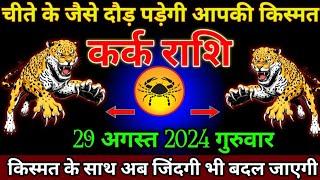 चीते के जैसे दौड़ पड़ेगी आपकी किस्मत

कर्क राशि

29 अगस्त 2024 गुरुवार

किस्मत के साथ अब जिंदगी भी बदल जाएगी